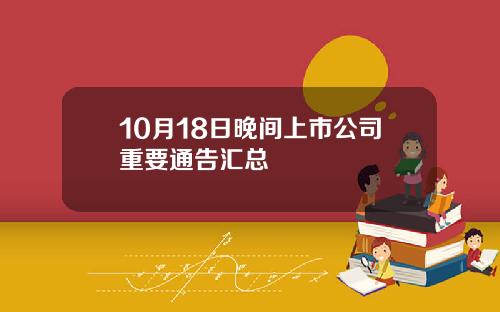 10月18日晚间上市公司重要通告汇总